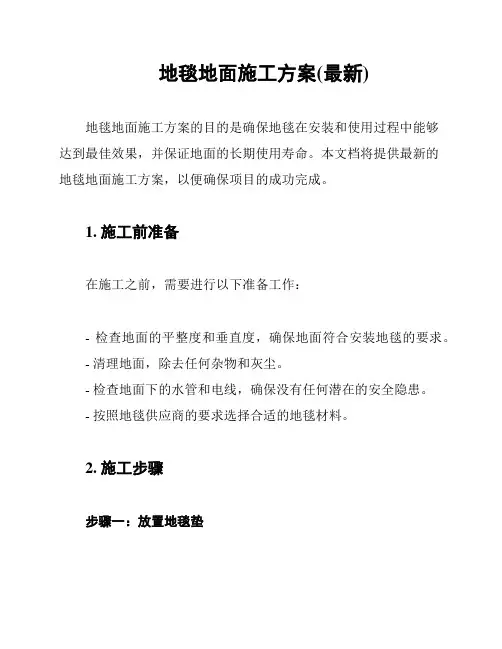 地毯地面施工方案(最新)

地毯地面施工方案的目的是确保地毯在安装和使用过程中能够达到最佳效果，并保证地面的长期使用寿命。本文档将提供最新的地毯地面施工方案，以便确保项目的成功完成。

1. 施工前准备

在施工之前，需要进行以下准备工作：

- 检查地面的平整度和垂直度，确保地面符合安装地毯的要求。
- 清理地面，除去任何杂物和灰尘。
- 检查地面下的水管和电线，确保没有任何潜在的安全隐患。
- 按照地毯供应商的要求选择合适的地毯材料。

2. 施工步骤

步骤一：放置地毯垫